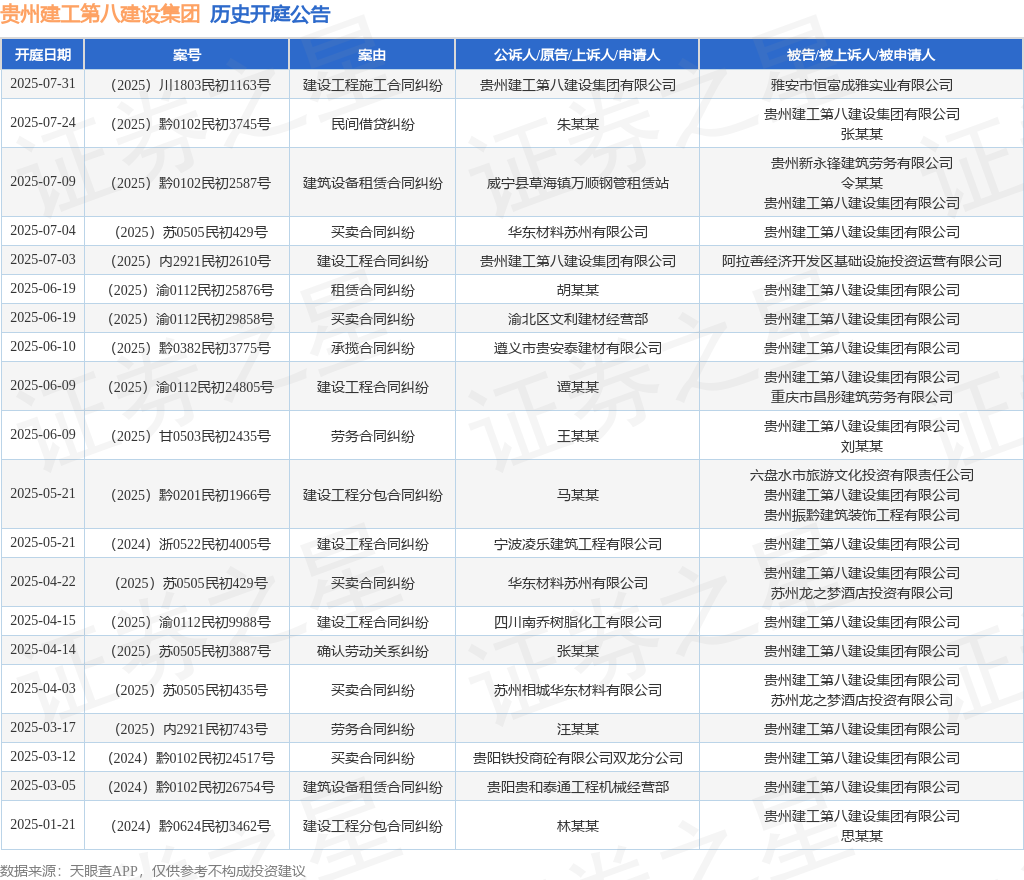 贵州建工第八建设集团 历史开庭公告

| 开庭日期 | 案号 | 案由 | 公诉人/原告/上诉人/申请人 | 被告/被上诉人/被申请人 |
|---|---|---|---|---|
| 2025-07-31 | （2025）川1803民初1163号 | 建设工程施工合同纠纷 | 贵州建工第八建设集团有限公司 | 雅安市恒富成雅实业有限公司 |
| 2025-07-24 | （2025）黔0102民初3745号 | 民间借贷纠纷 | 朱某某 | 贵州建工第八建设集团有限公司 张某某 |
| 2025-07-09 | （2025）黔0102民初2587号 | 建筑设备租赁合同纠纷 | 威宁县草海镇万顺钢管租赁站 | 贵州新永锋建筑劳务有限公司 令某某 贵州建工第八建设集团有限公司 |
| 2025-07-04 | （2025）苏0505民初429号 | 买卖合同纠纷 | 华东材料苏州有限公司 | 贵州建工第八建设集团有限公司 |
| 2025-07-03 | （2025）内2921民初2610号 | 建设工程合同纠纷 | 贵州建工第八建设集团有限公司 | 阿拉善经济开发区基础设施投资运营有限公司 |
| 2025-06-19 | （2025）渝0112民初25876号 | 租赁合同纠纷 | 胡某某 | 贵州建工第八建设集团有限公司 |
| 2025-06-19 | （2025）渝0112民初29858号 | 买卖合同纠纷 | 渝北区文利建材经营部 | 贵州建工第八建设集团有限公司 |
| 2025-06-10 | （2025）黔0382民初3775号 | 承揽合同纠纷 | 遵义市贵安泰建材有限公司 | 贵州建工第八建设集团有限公司 |
| 2025-06-09 | （2025）渝0112民初24805号 | 建设工程合同纠纷 | 谭某某 | 贵州建工第八建设集团有限公司 重庆市昌彤建筑劳务有限公司 |
| 2025-06-09 | （2025）甘0503民初2435号 | 劳务合同纠纷 | 王某某 | 贵州建工第八建设集团有限公司 刘某某 |
| 2025-05-21 | （2025）黔0201民初1966号 | 建设工程分包合同纠纷 | 马某某 | 六盘水市旅游文化投资有限责任公司 贵州建工第八建设集团有限公司 贵州振黔建筑装饰工程有限公司 |
| 2025-05-21 | （2024）浙0522民初4005号 | 建设工程合同纠纷 | 宁波凌乐建筑工程有限公司 | 贵州建工第八建设集团有限公司 |
| 2025-04-22 | （2025）苏0505民初429号 | 买卖合同纠纷 | 华东材料苏州有限公司 | 贵州建工第八建设集团有限公司 苏州龙之梦酒店投资有限公司 |
| 2025-04-15 | （2025）渝0112民初9988号 | 建设工程合同纠纷 | 四川南乔树脂化工有限公司 | 贵州建工第八建设集团有限公司 |
| 2025-04-14 | （2025）苏0505民初3887号 | 确认劳动关系纠纷 | 张某某 | 贵州建工第八建设集团有限公司 |
| 2025-04-03 | （2025）苏0505民初435号 | 买卖合同纠纷 | 苏州相城华东材料有限公司 | 贵州建工第八建设集团有限公司 苏州龙之梦酒店投资有限公司 |
| 2025-03-17 | （2025）内2921民初743号 | 劳务合同纠纷 | 汪某某 | 贵州建工第八建设集团有限公司 |
| 2025-03-12 | （2024）黔0102民初24517号 | 买卖合同纠纷 | 贵阳铁投商砼有限公司双龙分公司 | 贵州建工第八建设集团有限公司 |
| 2025-03-05 | （2024）黔0102民初26754号 | 建筑设备租赁合同纠纷 | 贵阳贵和泰通工程机械经营部 | 贵州建工第八建设集团有限公司 |
| 2025-01-21 | （2024）黔0624民初3462号 | 建设工程分包合同纠纷 | 林某某 | 贵州建工第八建设集团有限公司 思某某 |

数据来源：天眼查APP，仅供参考不构成投资建议